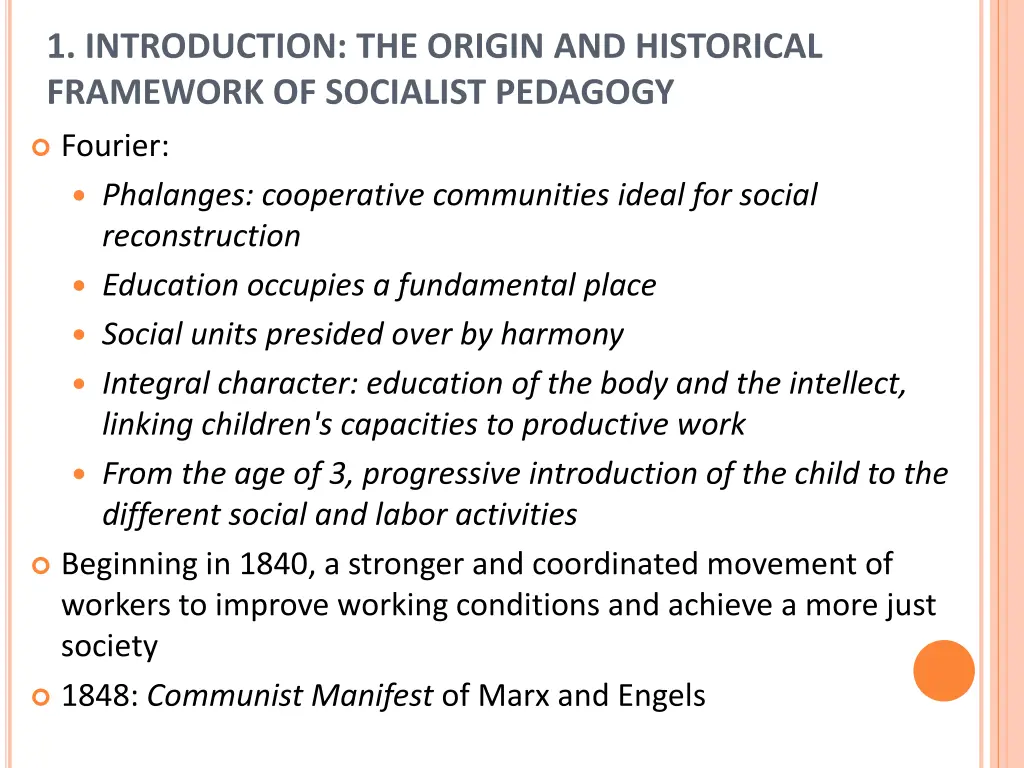 1. INTRODUCTION: THE ORIGIN AND HISTORICAL FRAMEWORK OF SOCIALIST PEDAGOGY

Fourier:

Phalanges: cooperative communities ideal for social reconstruction

Education occupies a fundamental place

Social units presided over by harmony

Integral character: education of the body and the intellect, linking children's capacities to productive work

From the age of 3, progressive introduction of the child to the different social and labor activities

Beginning in 1840, a stronger and coordinated movement of workers to improve working conditions and achieve a more just society

1848: Communist Manifest of Marx and Engels